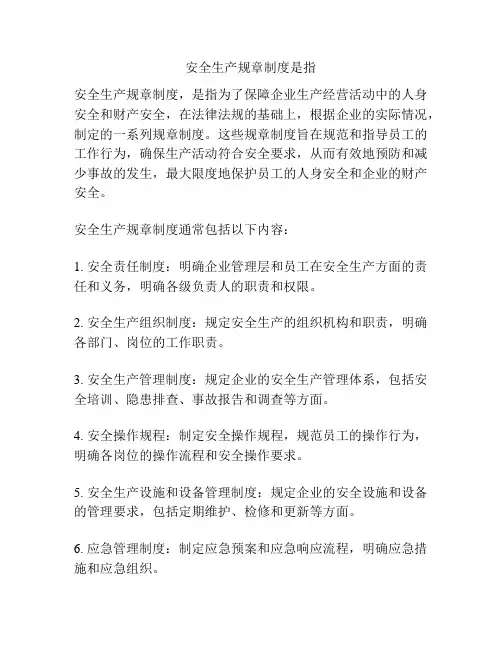 安全生产规章制度是指

安全生产规章制度，是指为了保障企业生产经营活动中的人身安全和财产安全，在法律法规的基础上，根据企业的实际情况，制定的一系列规章制度。这些规章制度旨在规范和指导员工的工作行为，确保生产活动符合安全要求，从而有效地预防和减少事故的发生，最大限度地保护员工的人身安全和企业的财产安全。

安全生产规章制度通常包括以下内容：

1. 安全责任制度：明确企业管理层和员工在安全生产方面的责任和义务，明确各级负责人的职责和权限。

2. 安全生产组织制度：规定安全生产的组织机构和职责，明确各部门、岗位的工作职责。

3. 安全生产管理制度：规定企业的安全生产管理体系，包括安全培训、隐患排查、事故报告和调查等方面。

4. 安全操作规程：制定安全操作规程，规范员工的操作行为，明确各岗位的操作流程和安全操作要求。

5. 安全生产设施和设备管理制度：规定企业的安全设施和设备的管理要求，包括定期维护、检修和更新等方面。

6. 应急管理制度：制定应急预案和应急响应流程，明确应急措施和应急组织。